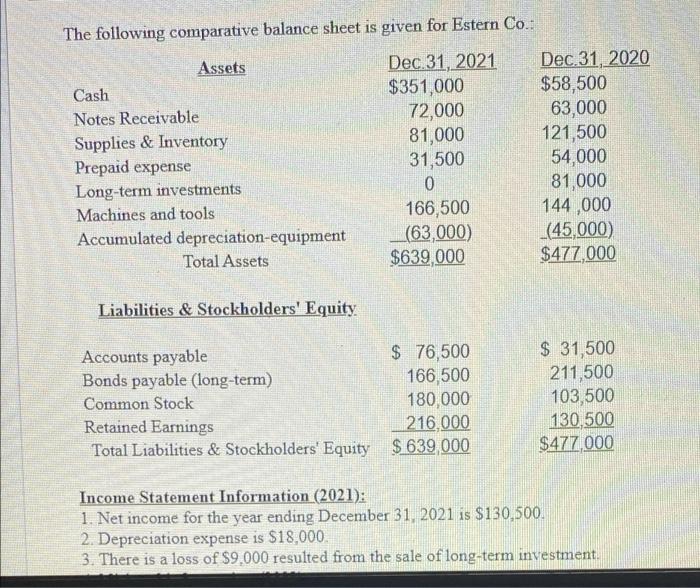 The following comparative balance sheet is given for Estern Co.:

| Assets | Dec.31, 2021 | Dec.31, 2020 |
|---|---|---|
| Cash | \$351,000 | \$58,500 |
| Notes Receivable | 72,000 | 63,000 |
| Supplies & Inventory | 81,000 | 121,500 |
| Prepaid expense | 31,500 | 54,000 |
| Long-term investments | 0 | 81,000 |
| Machines and tools | 166,500 | 144 ,000 |
| Accumulated depreciation-equipment | (63,000) | (45,000) |
| Total Assets | \$639,000 | \$477,000 |

Liabilities & Stockholders' Equity

| | | |
|---|---|---|
| Accounts payable | \$ 76,500 | \$ 31,500 |
| Bonds payable (long-term) | 166,500 | 211,500 |
| Common Stock | 180,000 | 103,500 |
| Retained Earnings | 216,000 | 130,500 |
| Total Liabilities & Stockholders' Equity | \$ 639,000 | \$477,000 |

Income Statement Information (2021):
1. Net income for the year ending December 31, 2021 is \$130,500.
2. Depreciation expense is \$18,000.
3. There is a loss of \$9,000 resulted from the sale of long-term investment.